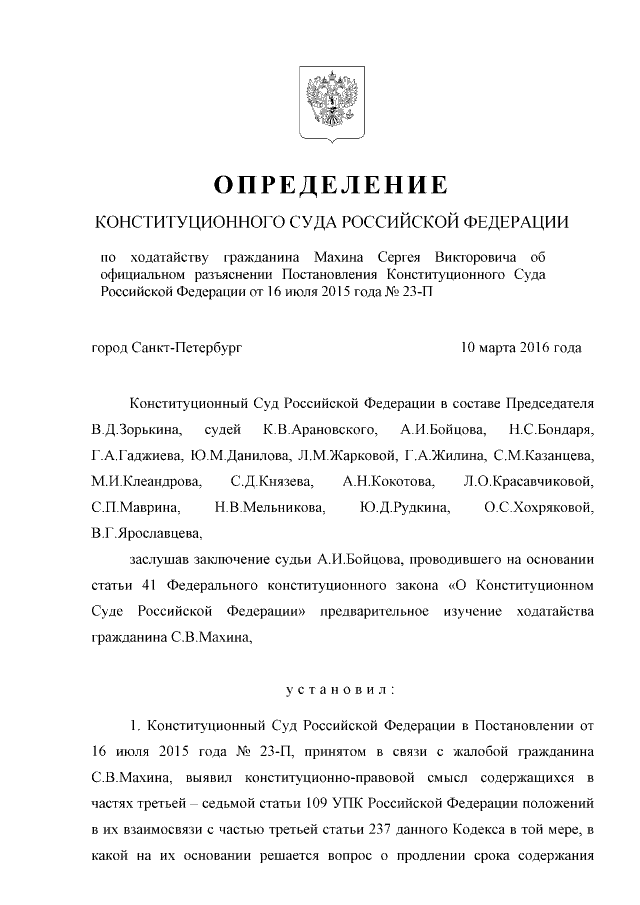 ОПРЕДЕЛЕНИЕ

КОНСТИТУЦИОННОГО СУДА РОССИЙСКОЙ ФЕДЕРАЦИИ

по ходатайству гражданина Махина Сергея Викторовича об официальном разъяснении Постановления Конституционного Суда Российской Федерации от 16 июля 2015 года № 23-П

город Санкт-Петербург

10 марта 2016 года

Конституционный Суд Российской Федерации в составе Председателя В.Д.Зорькина, судей К.В.Арановского, А.И.Бойцова, Н.С.Бондаря, Г.А.Гаджиева, Ю.М.Данилова, Л.М.Жарковой, Г.А.Жилина, С.М.Казанцева, М.И.Клеандрова, С.Д.Князева, А.Н.Кокотова, Л.О.Красавчиковой, С.П.Маврина, Н.В.Мельникова, Ю.Д.Рудкина, О.С.Хохряковой, В.Г.Ярославцева,

заслушав заключение судьи А.И.Бойцова, проводившего на основании статьи 41 Федерального конституционного закона «О Конституционном Суде Российской Федерации» предварительное изучение ходатайства гражданина С.В.Махина,

установил:

1. Конституционный Суд Российской Федерации в Постановлении от 16 июля 2015 года № 23-П, принятом в связи с жалобой гражданина С.В.Махина, выявил конституционно-правовой смысл содержащихся в частях третьей – седьмой статьи 109 УПК Российской Федерации положений в их взаимосвязи с частью третьей статьи 237 данного Кодекса в той мере, в какой на их основании решается вопрос о продлении срока содержания